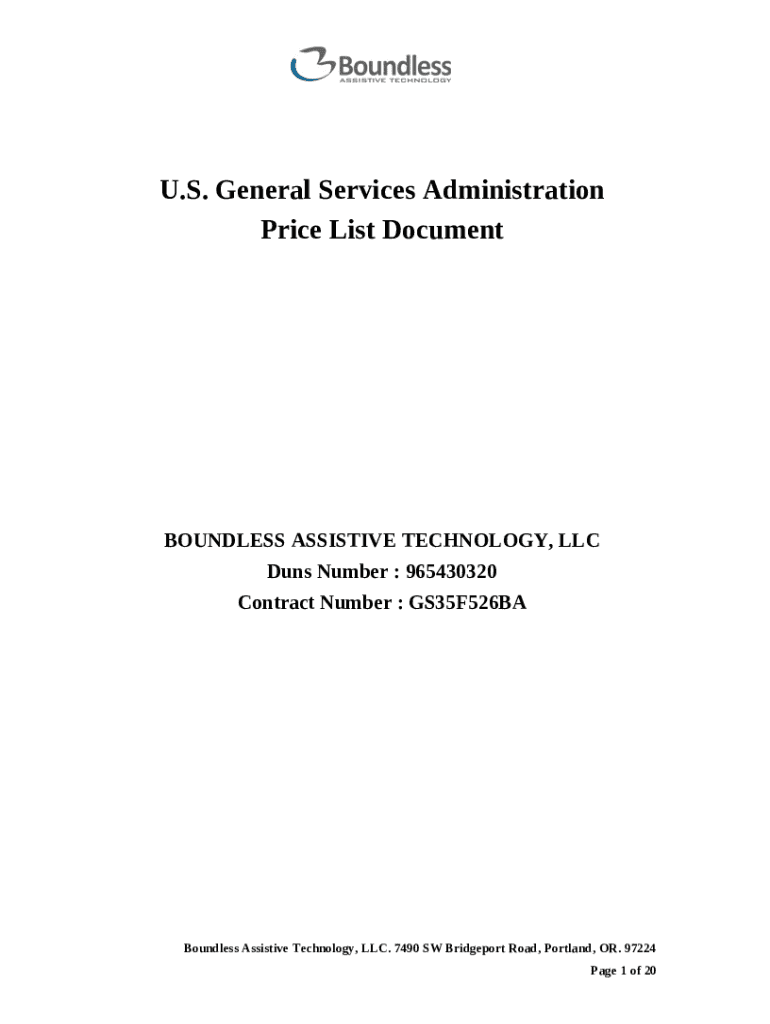 Boundless
ASSISTIVE TECHNOLOGY

U.S. General Services Administration
Price List Document

BOUNDLESS ASSISTIVE TECHNOLOGY, LLC
Duns Number : 965430320
Contract Number : GS35F526BA

Boundless Assistive Technology, LLC. 7490 SW Bridgeport Road, Portland, OR. 97224
Page 1 of 20